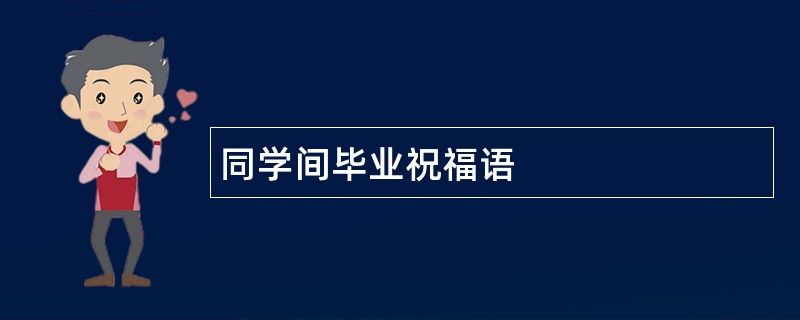 同学间毕业祝福语